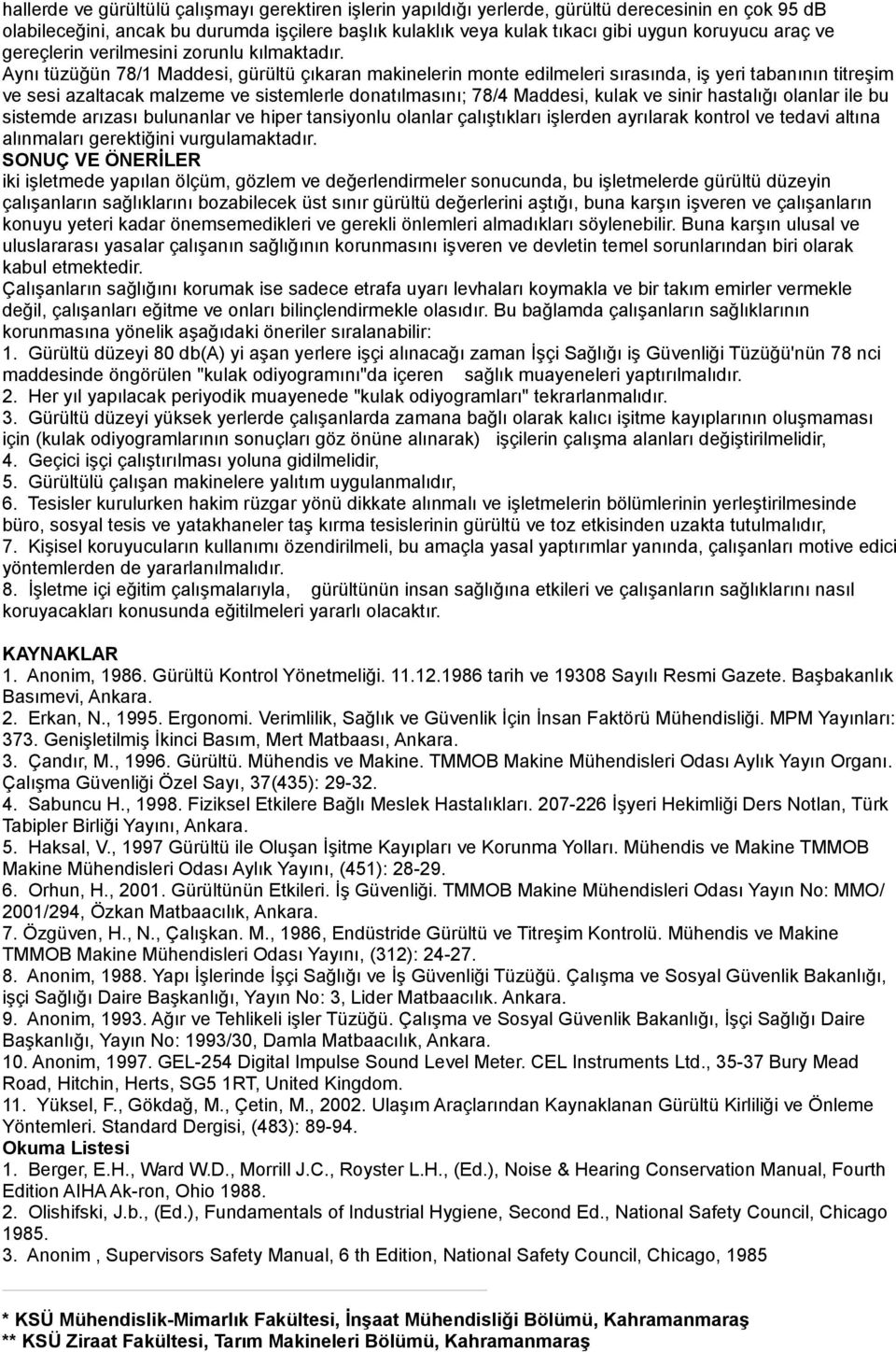 hallerde ve gürültülü çalışmayı gerektiren işlerin yapıldığı yerlerde, gürültü derecesinin en çok 95 dB olabileceğini, ancak bu durumda işçilere başlık kulaklık veya kulak tıkacı gibi uygun koruyucu araç ve gereçlerin verilmesini zorunlu kılmaktadır.
Aynı tüzüğün 78/1 Maddesi, gürültü çıkaran makinelerin monte edilmeleri sırasında, iş yeri tabanının titreşim ve sesi azaltacak malzeme ve sistemlerle donatılmasını; 78/4 Maddesi, kulak ve sinir hastalığı olanlar ile bu sistemde arızası bulunanlar ve hiper tansiyonlu olanlar çalıştıkları işlerden ayrılarak kontrol ve tedavi altına alınmaları gerektiğini vurgulamaktadır.
SONUÇ VE ÖNERİLER
iki işletmede yapılan ölçüm, gözlem ve değerlendirmeler sonucunda, bu işletmelerde gürültü düzeyin çalışanların sağlıklarını bozabilecek üst sınır gürültü değerlerini aştığı, buna karşın işveren ve çalışanların konuyu yeteri kadar önemsemedikleri ve gerekli önlemleri almadıkları söylenebilir. Buna karşın ulusal ve uluslararası yasalar çalışanın sağlığının korunmasını işveren ve devletin temel sorunlarından biri olarak kabul etmektedir.
Çalışanların sağlığını korumak ise sadece etrafa uyarı levhaları koymakla ve bir takım emirler vermekle değil, çalışanları eğitme ve onları bilinçlendirmekle olasıdır. Bu bağlamda çalışanların sağlıklarının korunmasına yönelik aşağıdaki öneriler sıralanabilir:
1. Gürültü düzeyi 80 db(A) yi aşan yerlere işçi alınacağı zaman İşçi Sağlığı iş Güvenliği Tüzüğü'nün 78 nci maddesinde öngörülen "kulak odiyogramını"da içeren sağlık muayeneleri yaptırılmalıdır.
2. Her yıl yapılacak periyodik muayenede "kulak odiyogramları" tekrarlanmalıdır.
3. Gürültü düzeyi yüksek yerlerde çalışanlarda zamana bağlı olarak kalıcı işitme kayıplarının oluşmaması için (kulak odiyogramlarının sonuçları göz önüne alınarak) işçilerin çalışma alanları değiştirilmelidir,
4. Geçici işçi çalıştırılması yoluna gidilmelidir,
5. Gürültülü çalışan makinelere yalıtım uygulanmalıdır,
6. Tesisler kurulurken hakim rüzgar yönü dikkate alınmalı ve işletmelerin bölümlerinin yerleştirilmesinde büro, sosyal tesis ve yatakhaneler taş kırma tesislerinin gürültü ve toz etkisinden uzakta tutulmalıdır,
7. Kişisel koruyucuların kullanımı özendirilmeli, bu amaçla yasal yaptırımlar yanında, çalışanları motive edici yöntemlerden de yararlanılmalıdır.
8. İşletme içi eğitim çalışmalarıyla, gürültünün insan sağlığına etkileri ve çalışanların sağlıklarını nasıl koruyacakları konusunda eğitilmeleri yararlı olacaktır.

KAYNAKLAR
1. Anonim, 1986. Gürültü Kontrol Yönetmeliği. 11.12.1986 tarih ve 19308 Sayılı Resmi Gazete. Başbakanlık Basımevi, Ankara.
2. Erkan, N., 1995. Ergonomi. Verimlilik, Sağlık ve Güvenlik İçin İnsan Faktörü Mühendisliği. MPM Yayınları: 373. Genişletilmiş İkinci Basım, Mert Matbaası, Ankara.
3. Çandır, M., 1996. Gürültü. Mühendis ve Makine. TMMOB Makine Mühendisleri Odası Aylık Yayın Organı. Çalışma Güvenliği Özel Sayı, 37(435): 29-32.
4. Sabuncu H., 1998. Fiziksel Etkilere Bağlı Meslek Hastalıkları. 207-226 İşyeri Hekimliği Ders Notlan, Türk Tabipler Birliği Yayını, Ankara.
5. Haksal, V., 1997 Gürültü ile Oluşan İşitme Kayıpları ve Korunma Yolları. Mühendis ve Makine TMMOB Makine Mühendisleri Odası Aylık Yayını, (451): 28-29.
6. Orhun, H., 2001. Gürültünün Etkileri. İş Güvenliği. TMMOB Makine Mühendisleri Odası Yayın No: MMO/ 2001/294, Özkan Matbaacılık, Ankara.
7. Özgüven, H., N., Çalışkan. M., 1986, Endüstride Gürültü ve Titreşim Kontrolü. Mühendis ve Makine TMMOB Makine Mühendisleri Odası Yayını, (312): 24-27.
8. Anonim, 1988. Yapı İşlerinde İşçi Sağlığı ve İş Güvenliği Tüzüğü. Çalışma ve Sosyal Güvenlik Bakanlığı, işçi Sağlığı Daire Başkanlığı, Yayın No: 3, Lider Matbaacılık. Ankara.
9. Anonim, 1993. Ağır ve Tehlikeli işler Tüzüğü. Çalışma ve Sosyal Güvenlik Bakanlığı, İşçi Sağlığı Daire Başkanlığı, Yayın No: 1993/30, Damla Matbaacılık, Ankara.
10. Anonim, 1997. GEL-254 Digital Impulse Sound Level Meter. CEL Instruments Ltd., 35-37 Bury Mead Road, Hitchin, Herts, SG5 1RT, United Kingdom.
11. Yüksel, F., Gökdağ, M., Çetin, M., 2002. Ulaşım Araçlarından Kaynaklanan Gürültü Kirliliği ve Önleme Yöntemleri. Standard Dergisi, (483): 89-94.
Okuma Listesi
1. Berger, E.H., Ward W.D., Morrill J.C., Royster L.H., (Ed.), Noise & Hearing Conservation Manual, Fourth Edition AIHA Ak-ron, Ohio 1988.
2. Olishifski, J.b., (Ed.), Fundamentals of Industrial Hygiene, Second Ed., National Safety Council, Chicago 1985.
3. Anonim , Supervisors Safety Manual, 6 th Edition, National Safety Council, Chicago, 1985

* KSÜ Mühendislik-Mimarlık Fakültesi, İnşaat Mühendisliği Bölümü, Kahramanmaraş
** KSÜ Ziraat Fakültesi, Tarım Makineleri Bölümü, Kahramanmaraş